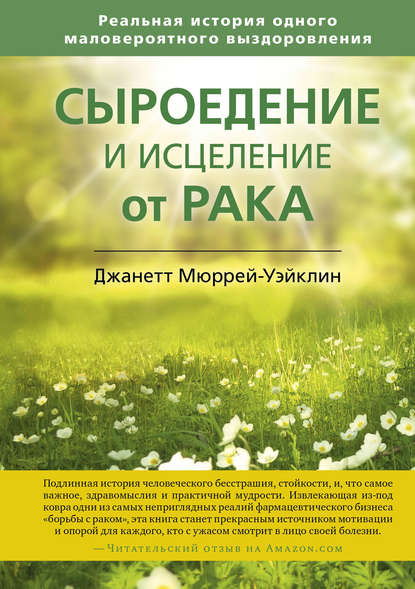 Реальная история одного маловероятного выздоровления

СЫРОЕДЕНИЕ И ИСЦЕЛЕНИЕ от РАКА

Джанетт Мюррей-Уэйклин

Подлинная история человеческого бесстрашия, стойкости, и, что самое важное, здравомыслия и практичной мудрости. Извлекающая из-под ковра одни из самых неприглядных реалий фармацевтического бизнеса «борьбы с раком», эта книга станет прекрасным источником мотивации и опорой для каждого, кто с ужасом смотрит в лицо своей болезни.

— Читательский отзыв на Amazon.com